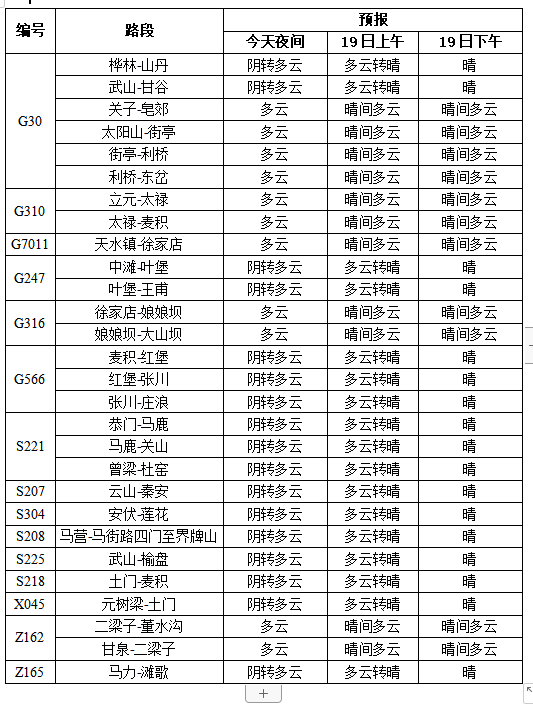 | 编号 | 路段 | 预报 | | |
|---|---|---|---|---|
| | | 今天夜间 | 19日上午 | 19日下午 |
| G30 | 桦林-山丹 | 阴转多云 | 多云转晴 | 晴 |
| | 武山-甘谷 | 阴转多云 | 多云转晴 | 晴 |
| | 关子-皂郊 | 多云 | 晴间多云 | 晴间多云 |
| | 太阳山-街亭 | 多云 | 晴间多云 | 晴间多云 |
| | 街亭-利桥 | 多云 | 晴间多云 | 晴间多云 |
| | 利桥-东岔 | 多云 | 晴间多云 | 晴间多云 |
| G310 | 立元-太禄 | 多云 | 晴间多云 | 晴间多云 |
| | 太禄-麦积 | 多云 | 晴间多云 | 晴间多云 |
| G7011 | 天水镇-徐家店 | 多云 | 晴间多云 | 晴间多云 |
| G247 | 中滩-叶堡 | 阴转多云 | 多云转晴 | 晴 |
| | 叶堡-王甫 | 阴转多云 | 多云转晴 | 晴 |
| G316 | 徐家店-娘娘坝 | 多云 | 晴间多云 | 晴间多云 |
| | 娘娘坝-大山坝 | 多云 | 晴间多云 | 晴间多云 |
| G566 | 麦积-红堡 | 阴转多云 | 多云转晴 | 晴 |
| | 红堡-张川 | 阴转多云 | 多云转晴 | 晴 |
| | 张川-庄浪 | 阴转多云 | 多云转晴 | 晴 |
| S221 | 恭门-马鹿 | 阴转多云 | 多云转晴 | 晴 |
| | 马鹿-关山 | 阴转多云 | 多云转晴 | 晴 |
| | 曾梁-杜窑 | 阴转多云 | 多云转晴 | 晴 |
| S207 | 云山-秦安 | 阴转多云 | 多云转晴 | 晴 |
| S304 | 安伏-莲花 | 阴转多云 | 多云转晴 | 晴 |
| S208 | 马营-马街路四门至界牌山 | 阴转多云 | 多云转晴 | 晴 |
| S225 | 武山-榆盘 | 阴转多云 | 多云转晴 | 晴 |
| S218 | 土门-麦积 | 阴转多云 | 多云转晴 | 晴 |
| X045 | 元树梁-土门 | 阴转多云 | 多云转晴 | 晴 |
| Z162 | 二梁子-董水沟 | 多云 | 晴间多云 | 晴间多云 |
| | 甘泉-二梁子 | 多云 | 晴间多云 | 晴间多云 |
| Z165 | 马力-滩歌 | 阴转多云 | 多云转晴 | 晴 |

+